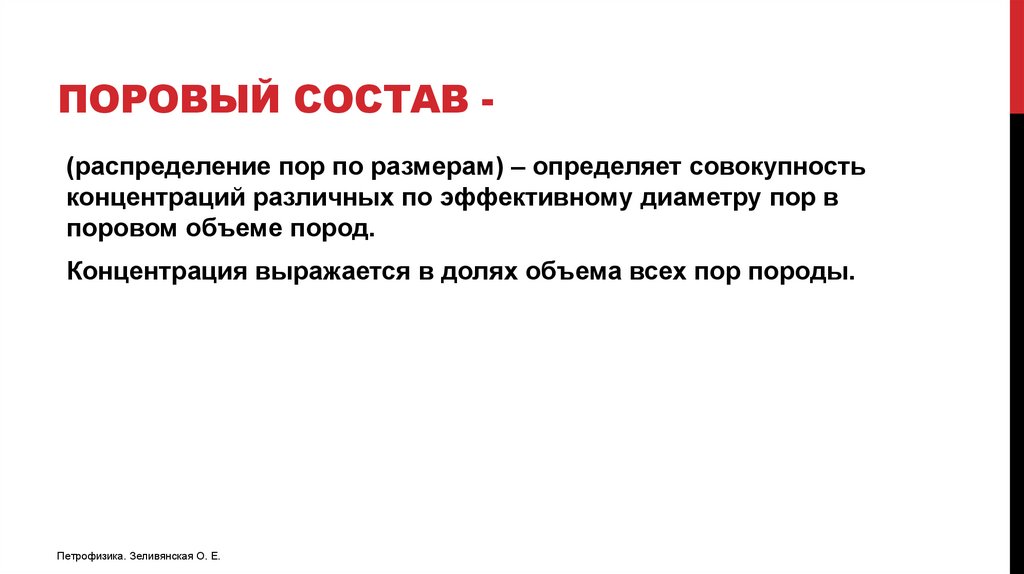 ПОРОВЫЙ СОСТАВ -

(распределение пор по размерам) – определяет совокупность концентраций различных по эффективному диаметру пор в поровом объеме пород.

Концентрация выражается в долях объема всех пор породы.

Петрофизика. Зеливянская О. Е.